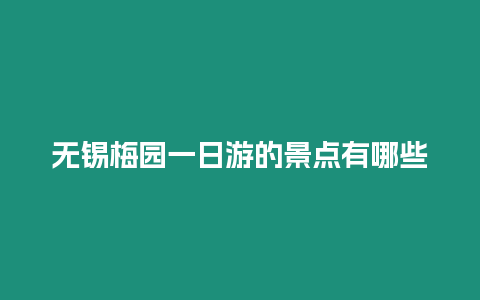 无锡梅园一日游的景点有哪些